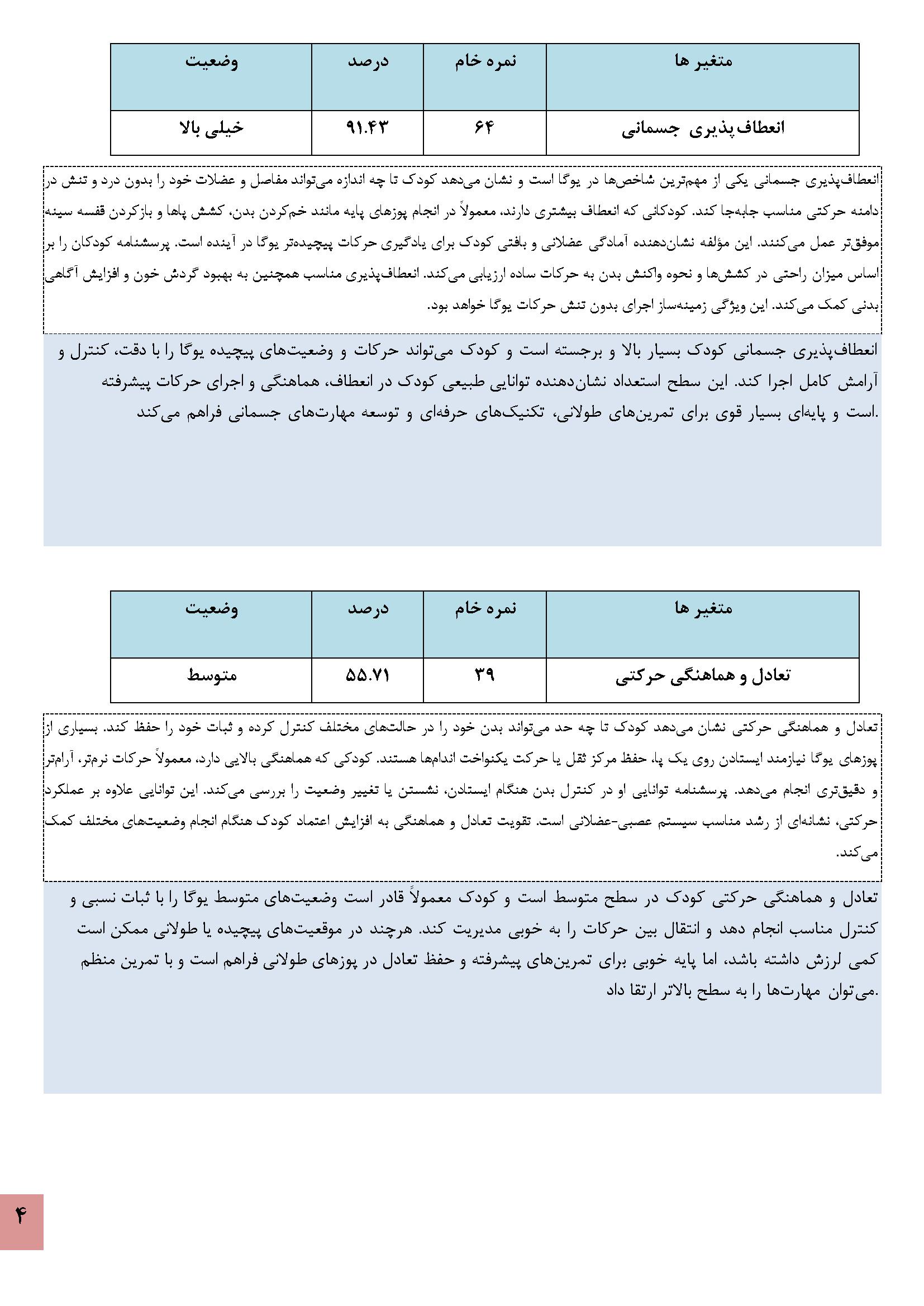 | متغیر ها | نمره خام | درصد | وضعیت |
|---|---|---|---|
| انعطاف‌پذیری جسمانی | ۶۴ | ۹۱.۴۳ | خیلی بالا |

انعطاف‌پذیری جسمانی یکی از مهم‌ترین شاخص‌ها در یوگا است و نشان می‌دهد کودک تا چه اندازه می‌تواند مفاصل و عضلات خود را بدون درد و تنش در دامنه حرکتی مناسب جابه‌جا کند. کودکانی که انعطاف بیشتری دارند، معمولاً در انجام پوزهای پایه مانند خم‌کردن بدن، کشش پاها و بازکردن قفسه سینه موفق‌تر عمل می‌کنند. این مؤلفه نشان‌دهنده آمادگی عضلانی و بافتی کودک برای یادگیری حرکات پیچیده‌تر یوگا در آینده است. پرسشنامه کودکان را بر اساس میزان راحتی در کشش‌ها و نحوه واکنش بدن به حرکات ساده ارزیابی می‌کند. انعطاف‌پذیری مناسب همچنین به بهبود گردش خون و افزایش آگاهی بدنی کمک می‌کند. این ویژگی زمینه‌ساز اجرای بدون تنش حرکات یوگا خواهد بود.

انعطاف‌پذیری جسمانی کودک بسیار بالا و برجسته است و کودک می‌تواند حرکات و وضعیت‌های پیچیده یوگا را با دقت، کنترل و آرامش کامل اجرا کند. این سطح استعداد نشان‌دهنده توانایی طبیعی کودک در انعطاف، هماهنگی و اجرای حرکات پیشرفته است و پایه‌ای بسیار قوی برای تمرین‌های طولانی، تکنیک‌های حرفه‌ای و توسعه مهارت‌های جسمانی فراهم می‌کند.

| متغیر ها | نمره خام | درصد | وضعیت |
|---|---|---|---|
| تعادل و هماهنگی حرکتی | ۳۹ | ۵۵.۷۱ | متوسط |

تعادل و هماهنگی حرکتی نشان می‌دهد کودک تا چه حد می‌تواند بدن خود را در حالت‌های مختلف کنترل کرده و ثبات خود را حفظ کند. بسیاری از پوزهای یوگا نیازمند ایستادن روی یک پا، حفظ مرکز ثقل یا حرکت یکنواخت اندام‌ها هستند. کودکی که هماهنگی بالایی دارد، معمولاً حرکات نرم‌تر، آرام‌تر و دقیق‌تری انجام می‌دهد. پرسشنامه توانایی او در کنترل بدن هنگام ایستادن، نشستن یا تغییر وضعیت را بررسی می‌کند. این توانایی علاوه بر عملکرد حرکتی، نشانه‌ای از رشد مناسب سیستم عصبی-عضلانی است. تقویت تعادل و هماهنگی به افزایش اعتماد کودک هنگام انجام وضعیت‌های مختلف کمک می‌کند.

تعادل و هماهنگی حرکتی کودک در سطح متوسط است و کودک معمولاً قادر است وضعیت‌های متوسط یوگا را با ثبات نسبی و کنترل مناسب انجام دهد و انتقال بین حرکات را به خوبی مدیریت کند. هرچند در موقعیت‌های پیچیده یا طولانی ممکن است کمی لرزش داشته باشد، اما پایه خوبی برای تمرین‌های پیشرفته و حفظ تعادل در پوزهای طولانی فراهم است و با تمرین منظم می‌توان مهارت‌ها را به سطح بالاتر ارتقا داد.

۴